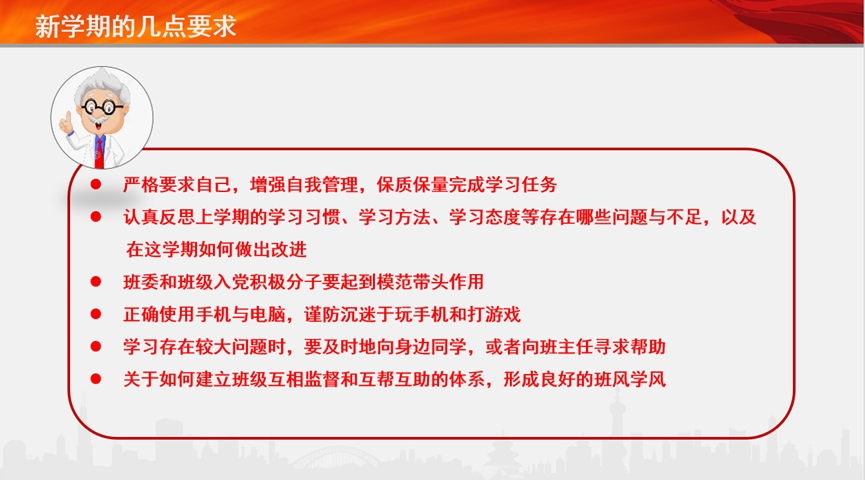 新学期的几点要求

• 严格要求自己，增强自我管理，保质保量完成学习任务
• 认真反思上学期的学习习惯、学习方法、学习态度等存在哪些问题与不足，以及在这学期如何做出改进
• 班委和班级入党积极分子要起到模范带头作用
• 正确使用手机与电脑，谨防沉迷于玩手机和打游戏
• 学习存在较大问题时，要及时地向身边同学，或者向班主任寻求帮助
• 关于如何建立班级互相监督和互帮互助的体系，形成良好的班风学风